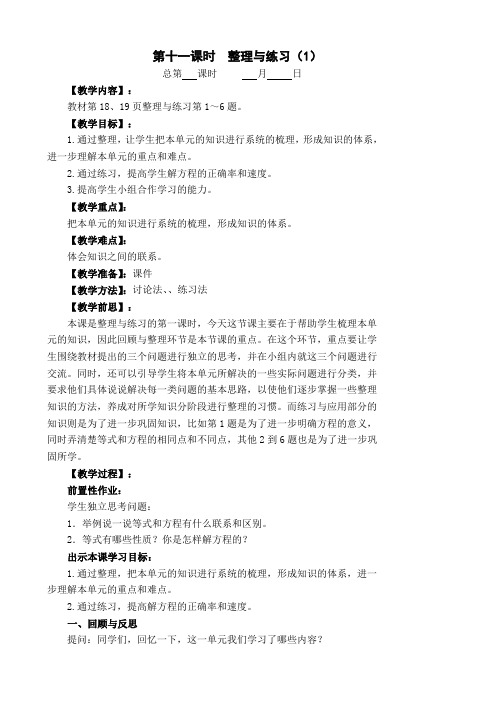 第十一课时 整理与练习（1）

总第___课时 ___月____日

【教学内容】：

教材第 18、19 页整理与练习第 1～6 题。

【教学目标】：

1.通过整理，让学生把本单元的知识进行系统的梳理，形成知识的体系，进一步理解本单元的重点和难点。

2.通过练习，提高学生解方程的正确率和速度。

3.提高学生小组合作学习的能力。

【教学重点】：

把本单元的知识进行系统的梳理，形成知识的体系。

【教学难点】：

体会知识之间的联系。

【教学准备】：课件

【教学方法】：讨论法、、练习法

【教学前思】：

本课是整理与练习的第一课时，今天这节课主要在于帮助学生梳理本单元的知识，因此回顾与整理环节是本节课的重点。在这个环节，重点要让学生围绕教材提出的三个问题进行独立的思考，并在小组内就这三个问题进行交流。同时，还可以引导学生将本单元所解决的一些实际问题进行分类，并要求他们具体说说解决每一类问题的基本思路，以使他们逐步掌握一些整理知识的方法，养成对所学知识分阶段进行整理的习惯。而练习与应用部分的知识则是为了进一步巩固知识，比如第 1 题是为了进一步明确方程的意义，同时弄清楚等式和方程的相同点和不同点，其他 2 到 6 题也是为了进一步巩固所学。

【教学过程】：

前置性作业：

学生独立思考问题：

1．举例说一说等式和方程有什么联系和区别。

2．等式有哪些性质？你是怎样解方程的？

出示本课学习目标：

1.通过整理，把本单元的知识进行系统的梳理，形成知识的体系，进一步理解本单元的重点和难点。

2.通过练习，提高解方程的正确率和速度。

一、回顾与反思

提问：同学们，回忆一下，这一单元我们学习了哪些内容？